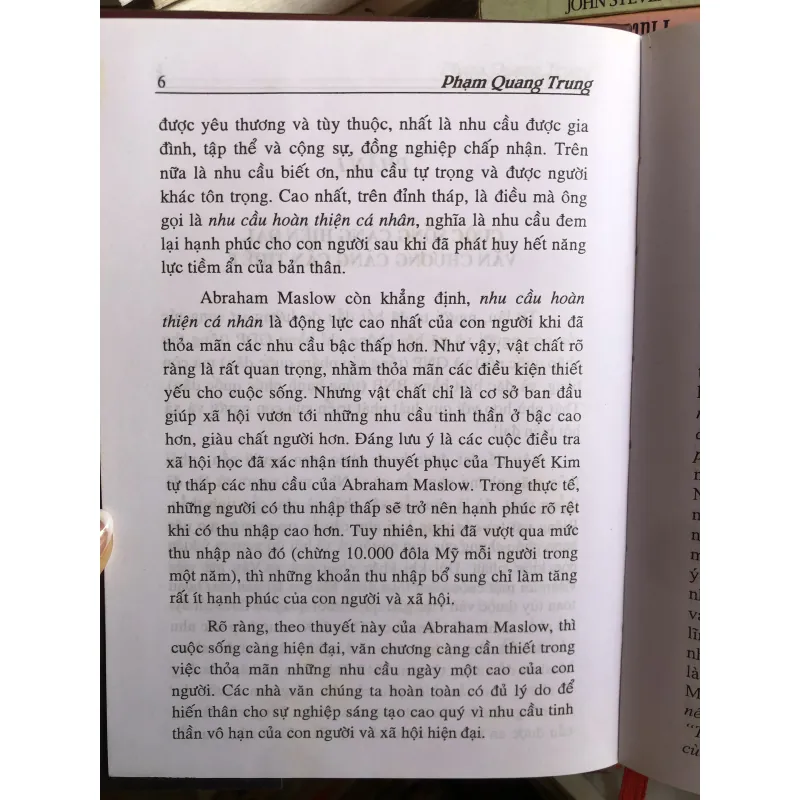 6 Phạm Quang Trung

được yêu thương và tùy thuộc, nhất là nhu cầu được gia đình, tập thể và cộng sự, đồng nghiệp chấp nhận. Trên nữa là nhu cầu biết ơn, nhu cầu tự trọng và được người khác tôn trọng. Cao nhất, trên đỉnh tháp, là điều mà ông gọi là nhu cầu hoàn thiện cá nhân, nghĩa là nhu cầu đem lại hạnh phúc cho con người sau khi đã phát huy hết năng lực tiềm ẩn của bản thân.

Abraham Maslow còn khẳng định, nhu cầu hoàn thiện cá nhân là động lực cao nhất của con người khi đã thỏa mãn các nhu cầu bậc thấp hơn. Như vậy, vật chất rõ ràng là rất quan trọng, nhằm thỏa mãn các điều kiện thiết yếu cho cuộc sống. Nhưng vật chất chỉ là cơ sở ban đầu giúp xã hội vươn tới những nhu cầu tinh thần ở bậc cao hơn, giàu chất người hơn. Đáng lưu ý là các cuộc điều tra xã hội học đã xác nhận tính thuyết phục của Thuyết Kim tự tháp các nhu cầu của Abraham Maslow. Trong thực tế, những người có thu nhập thấp sẽ trở nên hạnh phúc rõ rệt khi có thu nhập cao hơn. Tuy nhiên, khi đã vượt qua mức thu nhập nào đó (chừng 10.000 đôla Mỹ mỗi người trong một năm), thì những khoản thu nhập bổ sung chỉ làm tăng rất ít hạnh phúc của con người và xã hội.

Rõ ràng, theo thuyết này của Abraham Maslow, thì cuộc sống càng hiện đại, văn chương càng cần thiết trong việc thỏa mãn những nhu cầu ngày một cao của con người. Các nhà văn chúng ta hoàn toàn có đủ lý do để hiến thân cho sự nghiệp sáng tạo cao quý vì nhu cầu tinh thần vô hạn của con người và xã hội hiện đại.